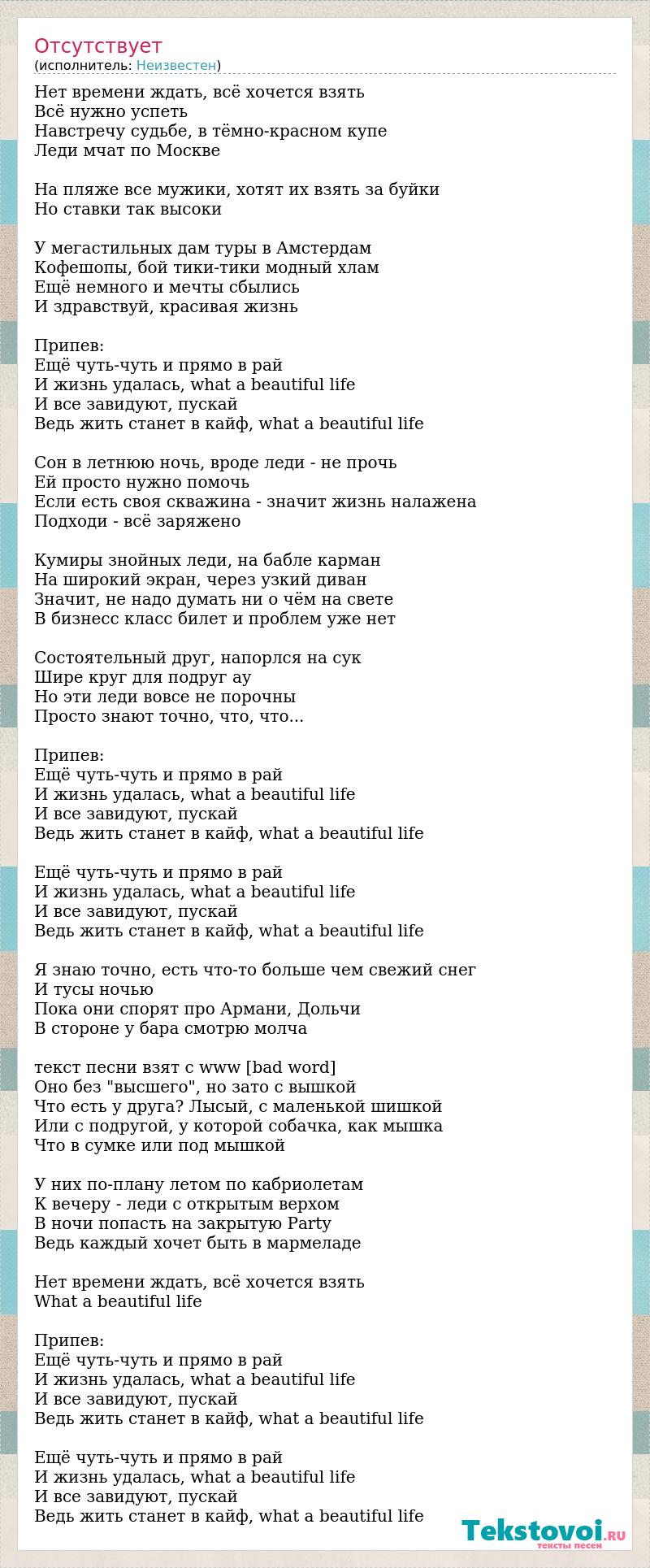 Отсутствует
(исполнитель: Неизвестен)

Нет времени ждать, всё хочется взять
Всё нужно успеть
Навстречу судьбе, в тёмно-красном купе
Леди мчат по Москве

На пляже все мужики, хотят их взять за буйки
Но ставки так высоки

У мегастильных дам туры в Амстердам
Кофешопы, бой тики-тики модный хлам
Ещё немного и мечты сбылись
И здравствуй, красивая жизнь

Припев:
Ещё чуть-чуть и прямо в рай
И жизнь удалась, what a beautiful life
И все завидуют, пускай
Ведь жить станет в кайф, what a beautiful life

Сон в летнюю ночь, вроде леди - не прочь
Ей просто нужно помочь
Если есть своя скважина - значит жизнь налажена
Подходи - всё заряжено

Кумиры знойных леди, на бабле карман
На широкий экран, через узкий диван
Значит, не надо думать ни о чём на свете
В бизнесс класс билет и проблем уже нет

Состоятельный друг, напорлся на сук
Шире круг для подруг ау
Но эти леди вовсе не порочны
Просто знают точно, что, что...

Припев:
Ещё чуть-чуть и прямо в рай
И жизнь удалась, what a beautiful life
И все завидуют, пускай
Ведь жить станет в кайф, what a beautiful life

Ещё чуть-чуть и прямо в рай
И жизнь удалась, what a beautiful life
И все завидуют, пускай
Ведь жить станет в кайф, what a beautiful life

Я знаю точно, есть что-то больше чем свежий снег
И тусы ночью
Пока они спорят про Армани, Дольчи
В стороне у бара смотрю молча

текст песни взят с www [bad word]
Оно без "высшего", но зато с вышкой
Что есть у друга? Лысый, с маленькой шишкой
Или с подругой, у которой собачка, как мышка
Что в сумке или под мышкой

У них по-плану летом по кабриолетам
К вечеру - леди с открытым верхом
В ночи попасть на закрытую Party
Ведь каждый хочет быть в мармеладе

Нет времени ждать, всё хочется взять
What a beautiful life

Припев:
Ещё чуть-чуть и прямо в рай
И жизнь удалась, what a beautiful life
И все завидуют, пускай
Ведь жить станет в кайф, what a beautiful life

Ещё чуть-чуть и прямо в рай
И жизнь удалась, what a beautiful life
И все завидуют, пускай
Ведь жить станет в кайф, what a beautiful life

Tekstovoi.RU
тексты песен